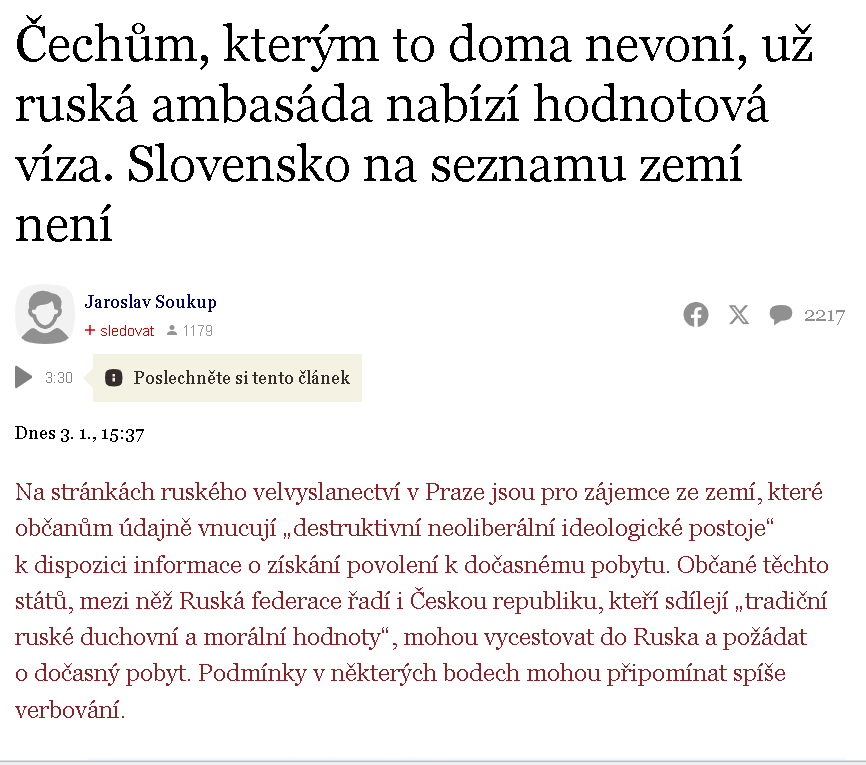 Čechům, kterým to doma nevoní, už ruská ambasáda nabízí hodnotová víza. Slovensko na seznamu zemí není

Jaroslav Soukup
+ sledovat 1179

2217

3:30 Poslechněte si tento článek

Dnes 3. 1., 15:37

Na stránkách ruského velvyslanectví v Praze jsou pro zájemce ze zemí, které občanům údajně vnucují „destruktivní neoliberální ideologické postoje“ k dispozici informace o získání povolení k dočasnému pobytu. Občané těchto států, mezi něž Ruská federace řadí i Českou republiku, kteří sdílejí „tradiční ruské duchovní a morální hodnoty“, mohou vycestovat do Ruska a požádat o dočasný pobyt. Podmínky v některých bodech mohou připomínat spíše verbování.